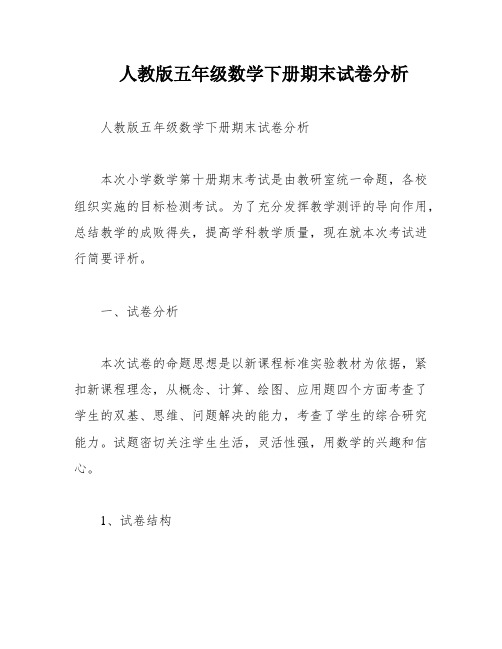 人教版五年级数学下册期末试卷分析

人教版五年级数学下册期末试卷分析

本次小学数学第十册期末考试是由教研室统一命题，各校组织实施的目标检测考试。为了充分发挥教学测评的导向作用，总结教学的成败得失，提高学科教学质量，现在就本次考试进行简要评析。

一、试卷分析

本次试卷的命题思想是以新课程标准实验教材为依据，紧扣新课程理念，从概念、计算、绘图、应用题四个方面考查了学生的双基、思维、问题解决的能力，考查了学生的综合研究能力。试题密切关注学生生活，灵活性强，用数学的兴趣和信心。

1、试卷结构